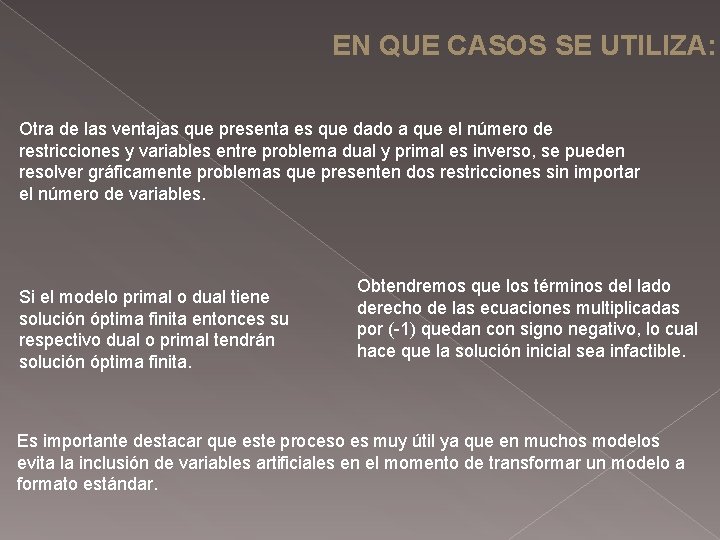 EN QUE CASOS SE UTILIZA:

Otra de las ventajas que presenta es que dado a que el número de restricciones y variables entre problema dual y primal es inverso, se pueden resolver gráficamente problemas que presenten dos restricciones sin importar el número de variables.

Si el modelo primal o dual tiene solución óptima finita entonces su respectivo dual o primal tendrán solución óptima finita.

Obtendremos que los términos del lado derecho de las ecuaciones multiplicadas por (-1) quedan con signo negativo, lo cual hace que la solución inicial sea infactible.

Es importante destacar que este proceso es muy útil ya que en muchos modelos evita la inclusión de variables artificiales en el momento de transformar un modelo a formato estándar.